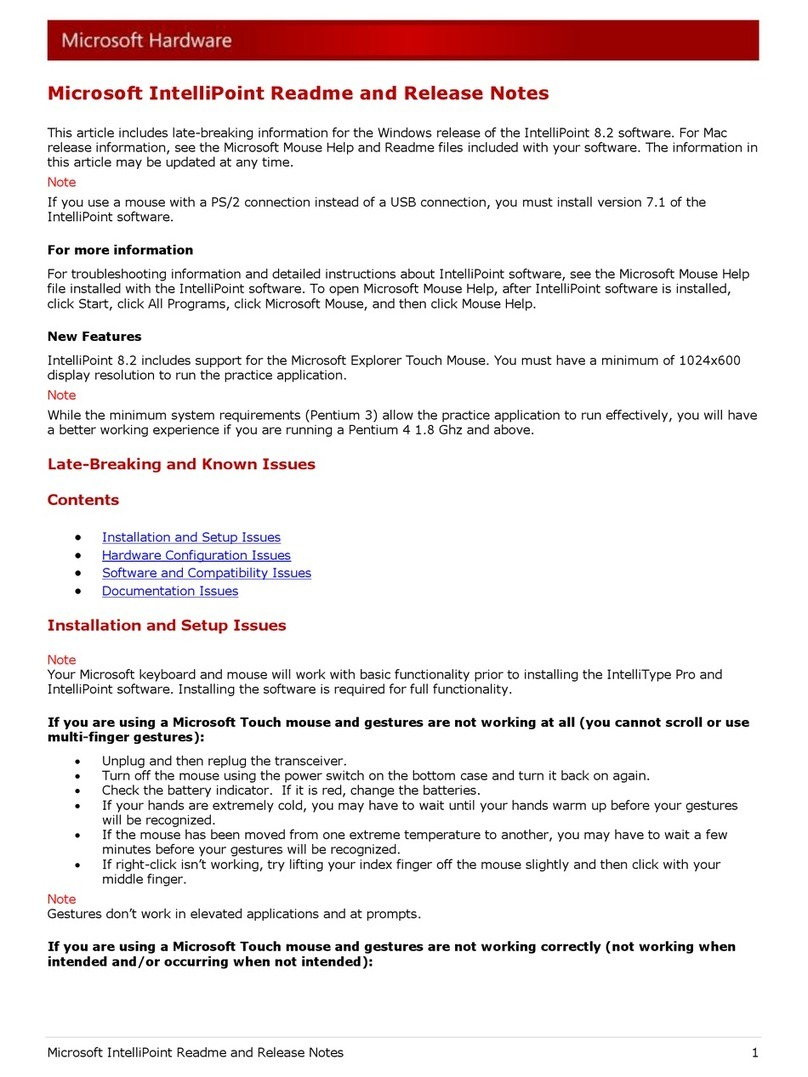 Microsoft Hardware

Microsoft IntelliPoint Readme and Release Notes

This article includes late-breaking information for the Windows release of the IntelliPoint 8.2 software. For Mac release information, see the Microsoft Mouse Help and Readme files included with your software. The information in this article may be updated at any time.

Note
If you use a mouse with a PS/2 connection instead of a USB connection, you must install version 7.1 of the IntelliPoint software.

For more information

For troubleshooting information and detailed instructions about IntelliPoint software, see the Microsoft Mouse Help file installed with the IntelliPoint software. To open Microsoft Mouse Help, after IntelliPoint software is installed, click Start, click All Programs, click Microsoft Mouse, and then click Mouse Help.

New Features

IntelliPoint 8.2 includes support for the Microsoft Explorer Touch Mouse. You must have a minimum of 1024x600 display resolution to run the practice application.

Note
While the minimum system requirements (Pentium 3) allow the practice application to run effectively, you will have a better working experience if you are running a Pentium 4 1.8 Ghz and above.

Late-Breaking and Known Issues

Contents

• Installation and Setup Issues
• Hardware Configuration Issues
• Software and Compatibility Issues
• Documentation Issues

Installation and Setup Issues

Note
Your Microsoft keyboard and mouse will work with basic functionality prior to installing the IntelliType Pro and IntelliPoint software. Installing the software is required for full functionality.

If you are using a Microsoft Touch mouse and gestures are not working at all (you cannot scroll or use multi-finger gestures):

• Unplug and then replug the transceiver.
• Turn off the mouse using the power switch on the bottom case and turn it back on again.
• Check the battery indicator. If it is red, change the batteries.
• If your hands are extremely cold, you may have to wait until your hands warm up before your gestures will be recognized.
• If the mouse has been moved from one extreme temperature to another, you may have to wait a few minutes before your gestures will be recognized.
• If right-click isn't working, try lifting your index finger off the mouse slightly and then click with your middle finger.

Note
Gestures don't work in elevated applications and at prompts.

If you are using a Microsoft Touch mouse and gestures are not working correctly (not working when intended and/or occurring when not intended):

Microsoft IntelliPoint Readme and Release Notes 1